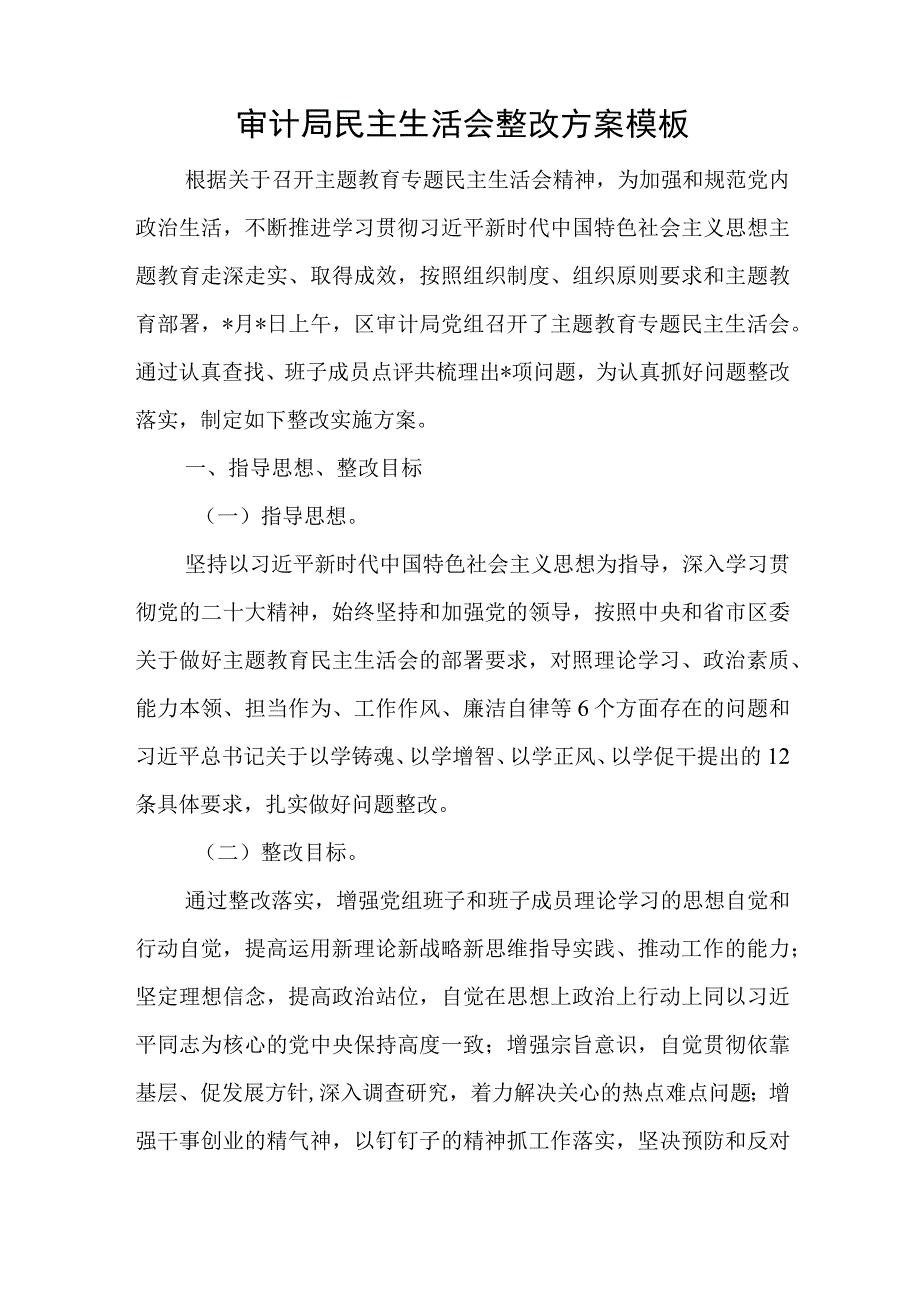 审计局民主生活会整改方案模板

根据关于召开主题教育专题民主生活会精神，为加强和规范党内政治生活，不断推进学习贯彻习近平新时代中国特色社会主义思想主题教育走深走实、取得成效，按照组织制度、组织原则要求和主题教育部署，*月*日上午，区审计局党组召开了主题教育专题民主生活会。通过认真查找、班子成员点评共梳理出*项问题，为认真抓好问题整改落实，制定如下整改实施方案。

一、指导思想、整改目标

（一）指导思想。

坚持以习近平新时代中国特色社会主义思想为指导，深入学习贯彻党的二十大精神，始终坚持和加强党的领导，按照中央和省市区委关于做好主题教育民主生活会的部署要求，对照理论学习、政治素质、能力本领、担当作为、工作作风、廉洁自律等6个方面存在的问题和习近平总书记关于以学铸魂、以学增智、以学正风、以学促干提出的12条具体要求，扎实做好问题整改。

（二）整改目标。

通过整改落实，增强党组班子和班子成员理论学习的思想自觉和行动自觉，提高运用新理论新战略新思维指导实践、推动工作的能力；坚定理想信念，提高政治站位，自觉在思想上政治上行动上同以习近平同志为核心的党中央保持高度一致；增强宗旨意识，自觉贯彻依靠基层、促发展方针，深入调查研究，着力解决关心的热点难点问题；增强干事创业的精气神，以钉钉子的精神抓工作落实，坚决预防和反对